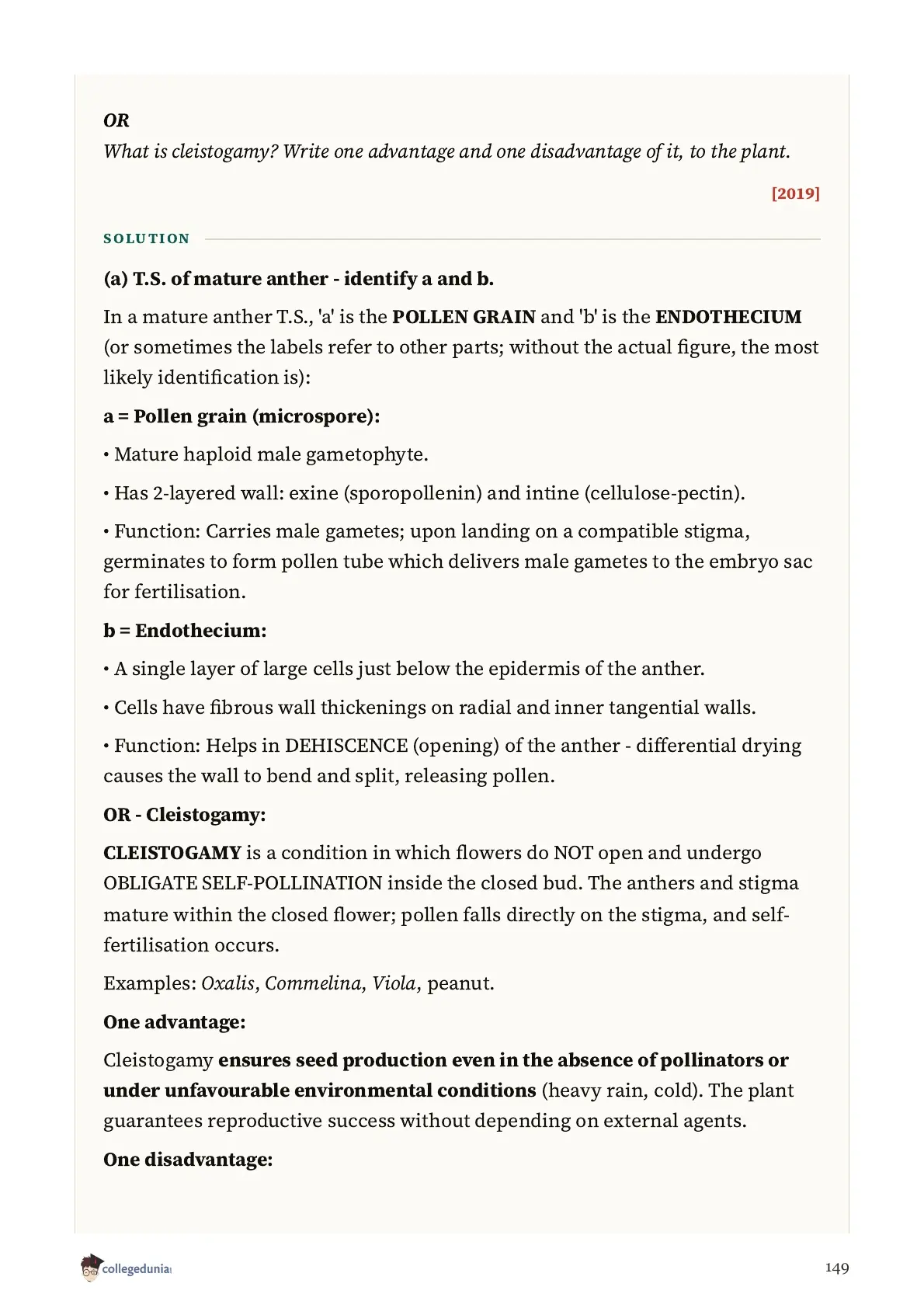 OR

What is cleistogamy? Write one advantage and one disadvantage of it, to the plant.

[2019]

SOLUTION

(a) T.S. of mature anther - identify a and b.

In a mature anther T.S., 'a' is the POLLEN GRAIN and 'b' is the ENDOTHECIUM (or sometimes the labels refer to other parts; without the actual figure, the most likely identification is):

a = Pollen grain (microspore):

• Mature haploid male gametophyte.

• Has 2-layered wall: exine (sporopollenin) and intine (cellulose-pectin).

• Function: Carries male gametes; upon landing on a compatible stigma, germinates to form pollen tube which delivers male gametes to the embryo sac for fertilisation.

b = Endothecium:

• A single layer of large cells just below the epidermis of the anther.

• Cells have fibrous wall thickenings on radial and inner tangential walls.

• Function: Helps in DEHISCENCE (opening) of the anther - differential drying causes the wall to bend and split, releasing pollen.

OR - Cleistogamy:

CLEISTOGAMY is a condition in which flowers do NOT open and undergo OBLIGATE SELF-POLLINATION inside the closed bud. The anthers and stigma mature within the closed flower; pollen falls directly on the stigma, and self-fertilisation occurs.

Examples: Oxalis, Commelina, Viola, peanut.

One advantage:

Cleistogamy ensures seed production even in the absence of pollinators or under unfavourable environmental conditions (heavy rain, cold). The plant guarantees reproductive success without depending on external agents.

One disadvantage:

collegedunia

149